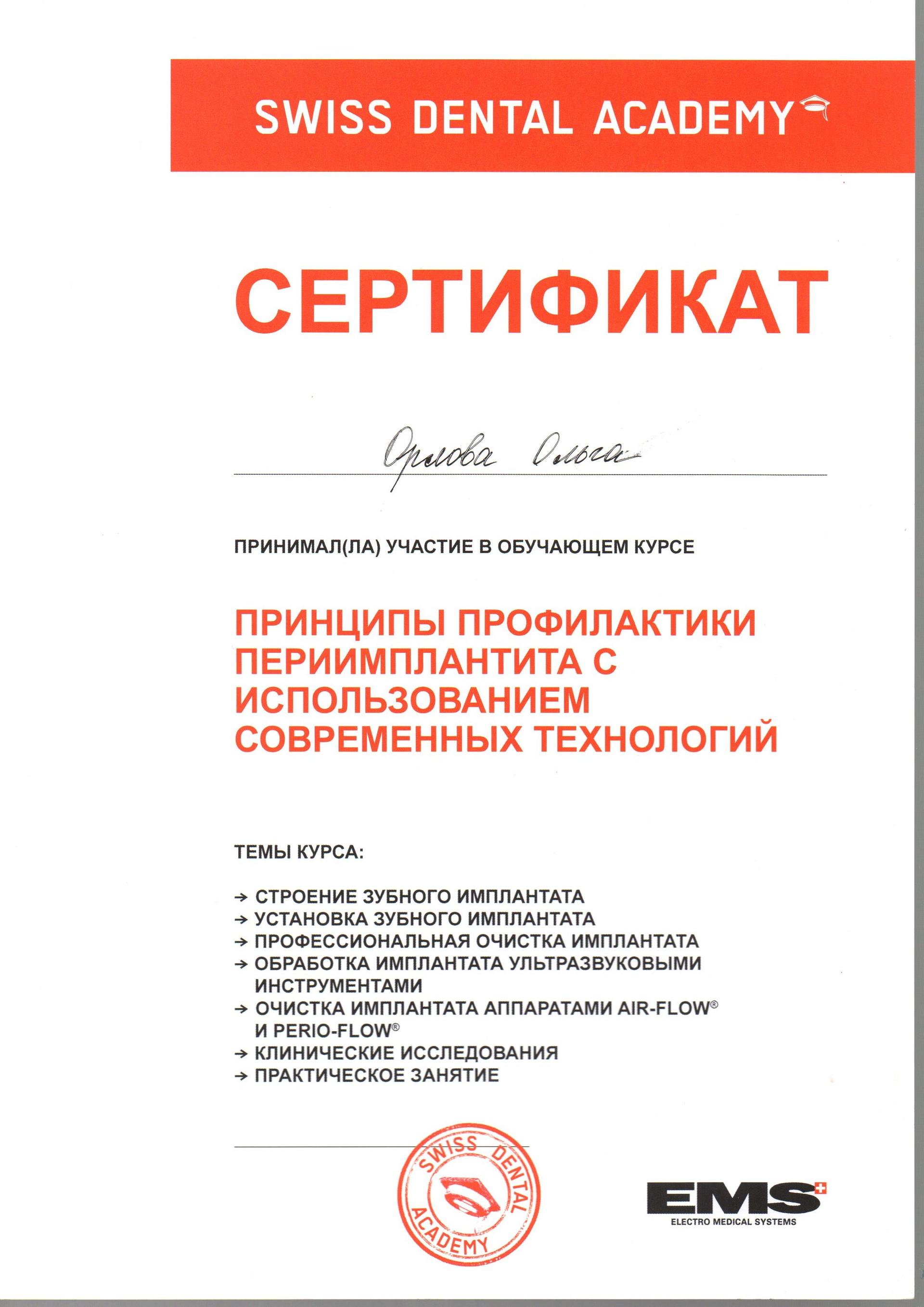 SWISS DENTAL ACADEMY

СЕРТИФИКАТ

Орлова Ольга

ПРИНИМАЛ(ЛА) УЧАСТИЕ В ОБУЧАЮЩЕМ КУРСЕ

ПРИНЦИПЫ ПРОФИЛАКТИКИ ПЕРИИМПЛАНТИТА С ИСПОЛЬЗОВАНИЕМ СОВРЕМЕННЫХ ТЕХНОЛОГИЙ

ТЕМЫ КУРСА:

→ СТРОЕНИЕ ЗУБНОГО ИМПЛАНТАТА
→ УСТАНОВКА ЗУБНОГО ИМПЛАНТАТА
→ ПРОФЕССИОНАЛЬНАЯ ОЧИСТКА ИМПЛАНТАТА
→ ОБРАБОТКА ИМПЛАНТАТА УЛЬТРАЗВУКОВЫМИ ИНСТРУМЕНТАМИ
→ ОЧИСТКА ИМПЛАНТАТА АППАРАТАМИ AIR-FLOW® И PERIO-FLOW®
→ КЛИНИЧЕСКИЕ ИССЛЕДОВАНИЯ
→ ПРАКТИЧЕСКОЕ ЗАНЯТИЕ

SWISS DENTAL ACADEMY

EMS
ELECTRO MEDICAL SYSTEMS